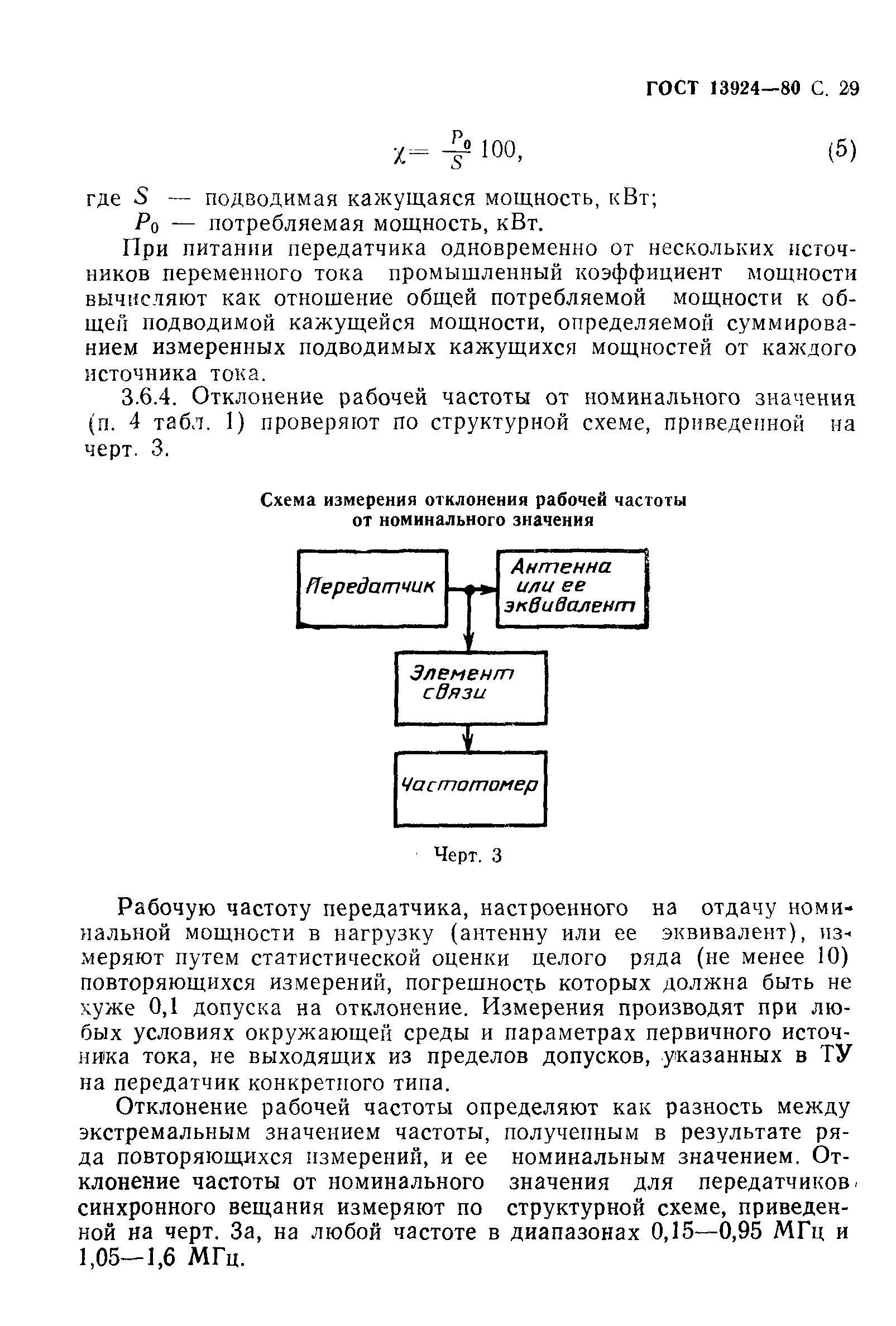 ГОСТ 13924—80 С. 29

$\chi = \frac{P_0}{S} 100,$ (5)

где $S$ — подводимая кажущаяся мощность, кВт;
$P_0$ — потребляемая мощность, кВт.

При питании передатчика одновременно от нескольких источников переменного тока промышленный коэффициент мощности вычисляют как отношение общей потребляемой мощности к общей подводимой кажущейся мощности, определяемой суммированием измеренных подводимых кажущихся мощностей от каждого источника тока.

3.6.4. Отклонение рабочей частоты от номинального значения (п. 4 табл. 1) проверяют по структурной схеме, приведенной на черт. 3.

Схема измерения отклонения рабочей частоты от номинального значения

Передатчик

Антенна или ее эквивалент

Элемент связи

Частотомер

Черт. 3

Рабочую частоту передатчика, настроенного на отдачу номинальной мощности в нагрузку (антенну или ее эквивалент), измеряют путем статистической оценки целого ряда (не менее 10) повторяющихся измерений, погрешность которых должна быть не хуже 0,1 допуска на отклонение. Измерения производят при любых условиях окружающей среды и параметрах первичного источника тока, не выходящих из пределов допусков, указанных в ТУ на передатчик конкретного типа.

Отклонение рабочей частоты определяют как разность между экстремальным значением частоты, полученным в результате ряда повторяющихся измерений, и ее номинальным значением. Отклонение частоты от номинального значения для передатчиков синхронного вещания измеряют по структурной схеме, приведенной на черт. 3а, на любой частоте в диапазонах 0,15—0,95 МГц и 1,05—1,6 МГц.